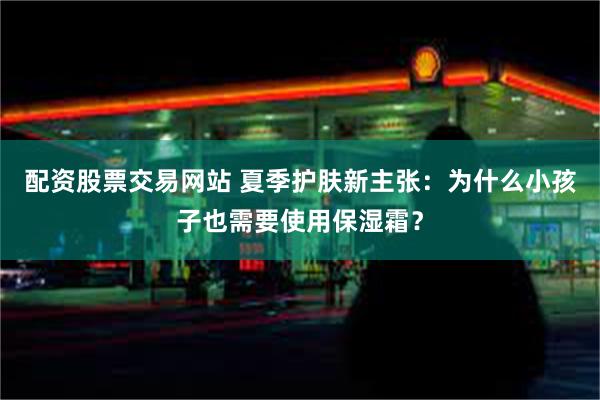 配资股票交易网站 夏季护肤新主张：为什么小孩子也需要使用保湿霜？